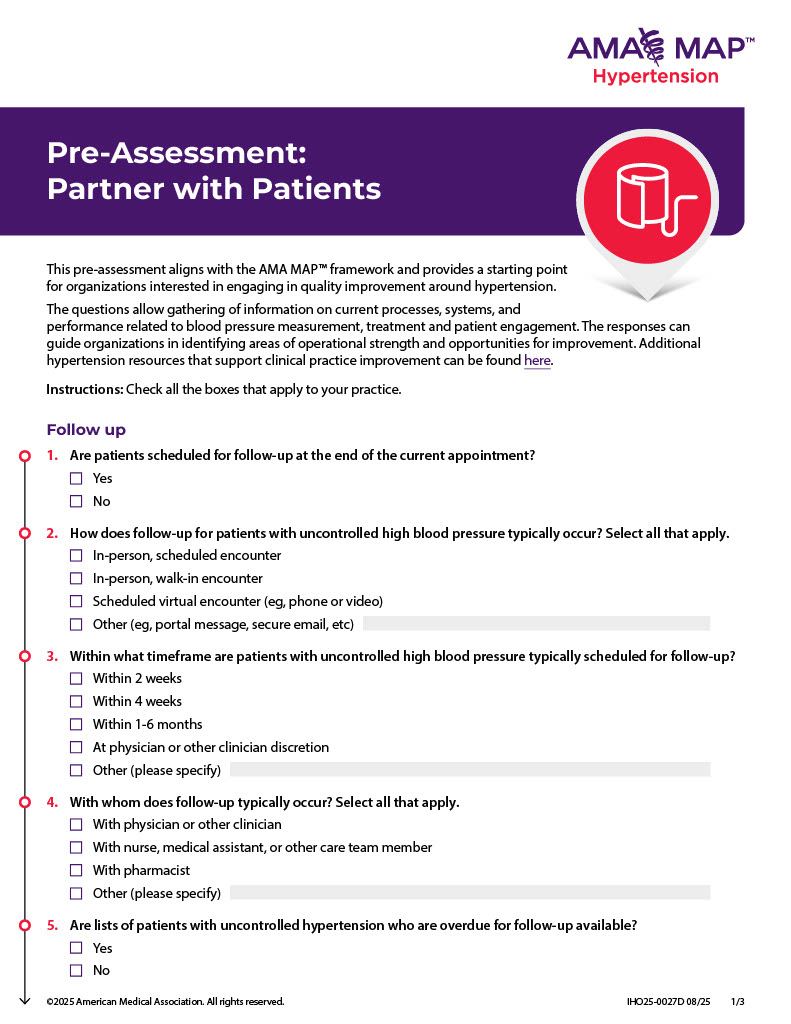 AMA MAP™
Hypertension

Pre-Assessment: Partner with Patients

This pre-assessment aligns with the AMA MAP™ framework and provides a starting point for organizations interested in engaging in quality improvement around hypertension.

The questions allow gathering of information on current processes, systems, and performance related to blood pressure measurement, treatment and patient engagement. The responses can guide organizations in identifying areas of operational strength and opportunities for improvement. Additional hypertension resources that support clinical practice improvement can be found here.

Instructions: Check all the boxes that apply to your practice.

Follow up

1. Are patients scheduled for follow-up at the end of the current appointment?
☐ Yes
☐ No

2. How does follow-up for patients with uncontrolled high blood pressure typically occur? Select all that apply.
☐ In-person, scheduled encounter
☐ In-person, walk-in encounter
☐ Scheduled virtual encounter (eg, phone or video)
☐ Other (eg, portal message, secure email, etc)

3. Within what timeframe are patients with uncontrolled high blood pressure typically scheduled for follow-up?
☐ Within 2 weeks
☐ Within 4 weeks
☐ Within 1-6 months
☐ At physician or other clinician discretion
☐ Other (please specify)

4. With whom does follow-up typically occur? Select all that apply.
☐ With physician or other clinician
☐ With nurse, medical assistant, or other care team member
☐ With pharmacist
☐ Other (please specify)

5. Are lists of patients with uncontrolled hypertension who are overdue for follow-up available?
☐ Yes
☐ No

©2025 American Medical Association. All rights reserved. IHO25-0027D 08/25 1/3